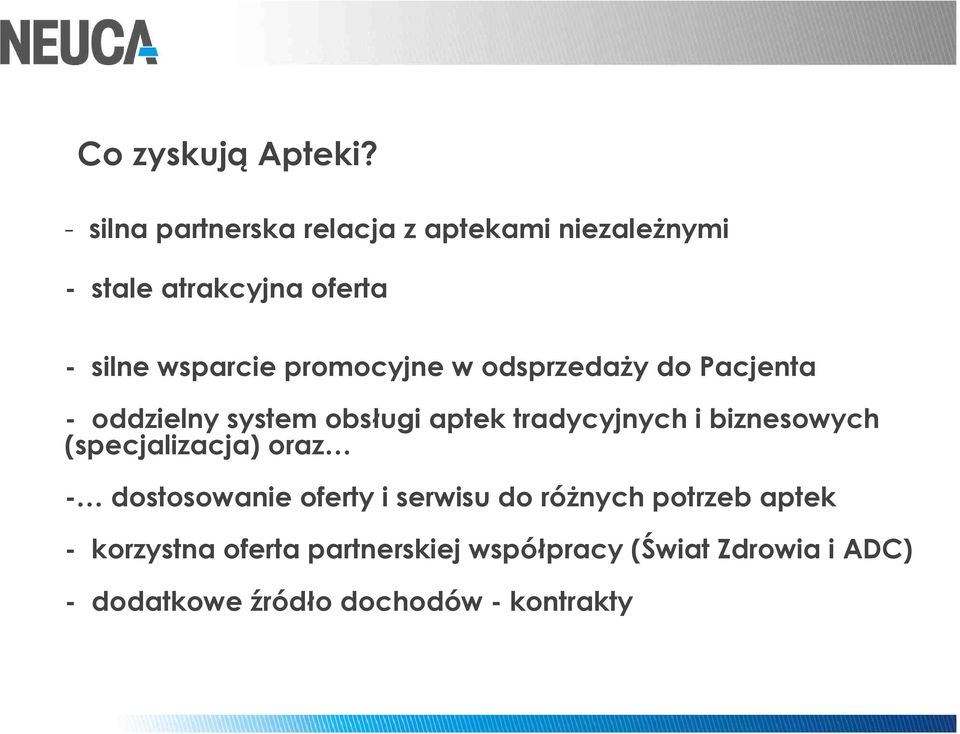 NEUCA

Co zyskują Apteki?

- silna partnerska relacja z aptekami niezależnymi

- stale atrakcyjna oferta

- silne wsparcie promocyjne w odsprzedaży do Pacjenta

- oddzielny system obsługi aptek tradycyjnych i biznesowych (specjalizacja) oraz…

-… dostosowanie oferty i serwisu do różnych potrzeb aptek

- korzystna oferta partnerskiej współpracy (Świat Zdrowia i ADC)

- dodatkowe źródło dochodów - kontrakty